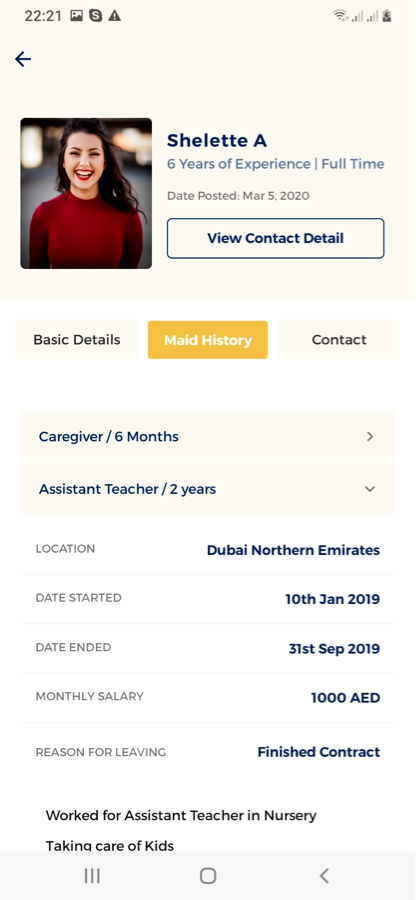 22:21

Shelette A
6 Years of Experience | Full Time
Date Posted: Mar 5, 2020
View Contact Detail

Basic Details
Maid History
Contact

Caregiver / 6 Months
Assistant Teacher / 2 years

| LOCATION | Dubai Northern Emirates |
|---|---|
| DATE STARTED | 10th Jan 2019 |
| DATE ENDED | 31st Sep 2019 |
| MONTHLY SALARY | 1000 AED |
| REASON FOR LEAVING | Finished Contract |

Worked for Assistant Teacher in Nursery
Taking care of Kids